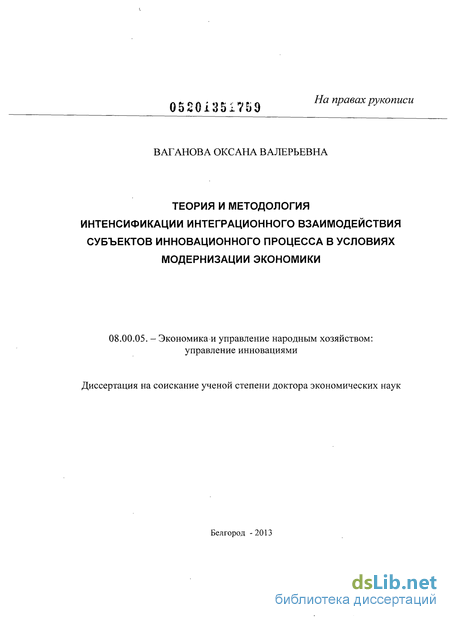 05201351759

На правах рукописи

ВАГАНОВА ОКСАНА ВАЛЕРЬЕВНА

ТЕОРИЯ И МЕТОДОЛОГИЯ ИНТЕНСИФИКАЦИИ ИНТЕГРАЦИОННОГО ВЗАИМОДЕЙСТВИЯ СУБЪЕКТОВ ИННОВАЦИОННОГО ПРОЦЕССА В УСЛОВИЯХ МОДЕРНИЗАЦИИ ЭКОНОМИКИ

08.00.05. – Экономика и управление народным хозяйством: управление инновациями

Диссертация на соискание ученой степени доктора экономических наук

Белгород - 2013

dsLib.net
библиотека диссертаций